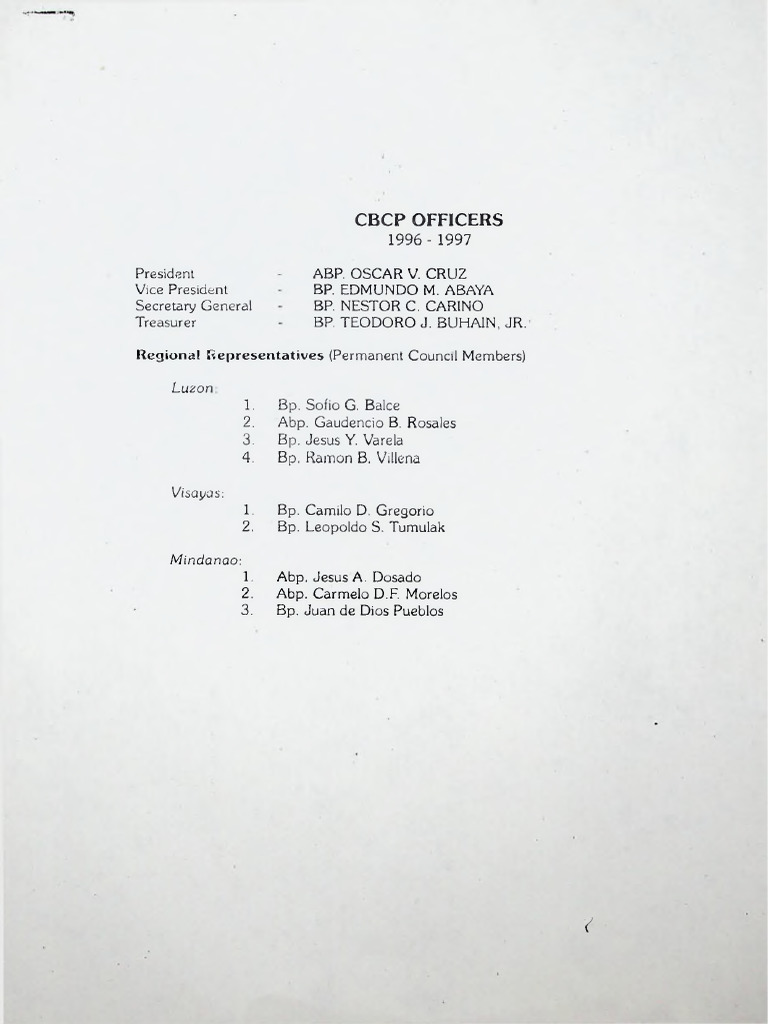 CBCP OFFICERS
1996 - 1997

President - ABP. OSCAR V. CRUZ
Vice President - BP. EDMUNDO M. ABAYA
Secretary General - BP. NESTOR C. CARINO
Treasurer - BP. TEODORO J. BUHAIN, JR.

Regional Representatives (Permanent Council Members)

Luzon:
1. Bp. Sofio G. Balce
2. Abp. Gaudencio B. Rosales
3. Bp. Jesus Y. Varela
4. Bp. Ramon B. Villena

Visayas:
1. Bp. Camilo D. Gregorio
2. Bp. Leopoldo S. Tumulak

Mindanao:
1. Abp. Jesus A. Dosado
2. Abp. Carmelo D.F. Morelos
3. Bp. Juan de Dios Pueblos